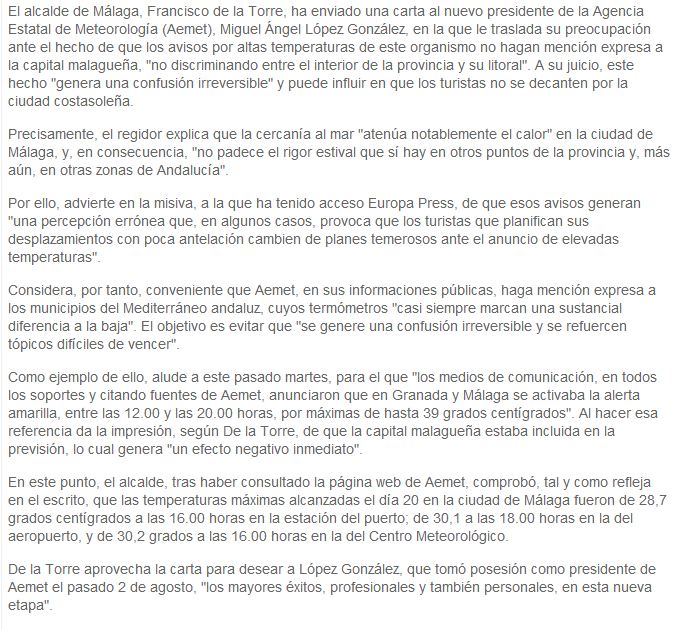 El alcalde de Málaga, Francisco de la Torre, ha enviado una carta al nuevo presidente de la Agencia Estatal de Meteorología (Aemet), Miguel Ángel López González, en la que le traslada su preocupación ante el hecho de que los avisos por altas temperaturas de este organismo no hagan mención expresa a la capital malagueña, "no discriminando entre el interior de la provincia y su litoral". A su juicio, este hecho "genera una confusión irreversible" y puede influir en que los turistas no se decanten por la ciudad costasoleña.

Precisamente, el regidor explica que la cercanía al mar "atenúa notablemente el calor" en la ciudad de Málaga, y, en consecuencia, "no padece el rigor estival que sí hay en otros puntos de la provincia y, más aún, en otras zonas de Andalucía".

Por ello, advierte en la misiva, a la que ha tenido acceso Europa Press, de que esos avisos generan "una percepción errónea que, en algunos casos, provoca que los turistas que planifican sus desplazamientos con poca antelación cambien de planes temerosos ante el anuncio de elevadas temperaturas".

Considera, por tanto, conveniente que Aemet, en sus informaciones públicas, haga mención expresa a los municipios del Mediterráneo andaluz, cuyos termómetros "casi siempre marcan una sustancial diferencia a la baja". El objetivo es evitar que "se genere una confusión irreversible y se refuercen tópicos difíciles de vencer".

Como ejemplo de ello, alude a este pasado martes, para el que "los medios de comunicación, en todos los soportes y citando fuentes de Aemet, anunciaron que en Granada y Málaga se activaba la alerta amarilla, entre las 12.00 y las 20.00 horas, por máximas de hasta 39 grados centígrados". Al hacer esa referencia da la impresión, según De la Torre, de que la capital malagueña estaba incluida en la previsión, lo cual genera "un efecto negativo inmediato".

En este punto, el alcalde, tras haber consultado la página web de Aemet, comprobó, tal y como refleja en el escrito, que las temperaturas máximas alcanzadas el día 20 en la ciudad de Málaga fueron de 28,7 grados centígrados a las 16.00 horas en la estación del puerto; de 30,1 a las 18.00 horas en la del aeropuerto, y de 30,2 grados a las 16.00 horas en la del Centro Meteorológico.

De la Torre aprovecha la carta para desear a López González, que tomó posesión como presidente de Aemet el pasado 2 de agosto, "los mayores éxitos, profesionales y también personales, en esta nueva etapa".